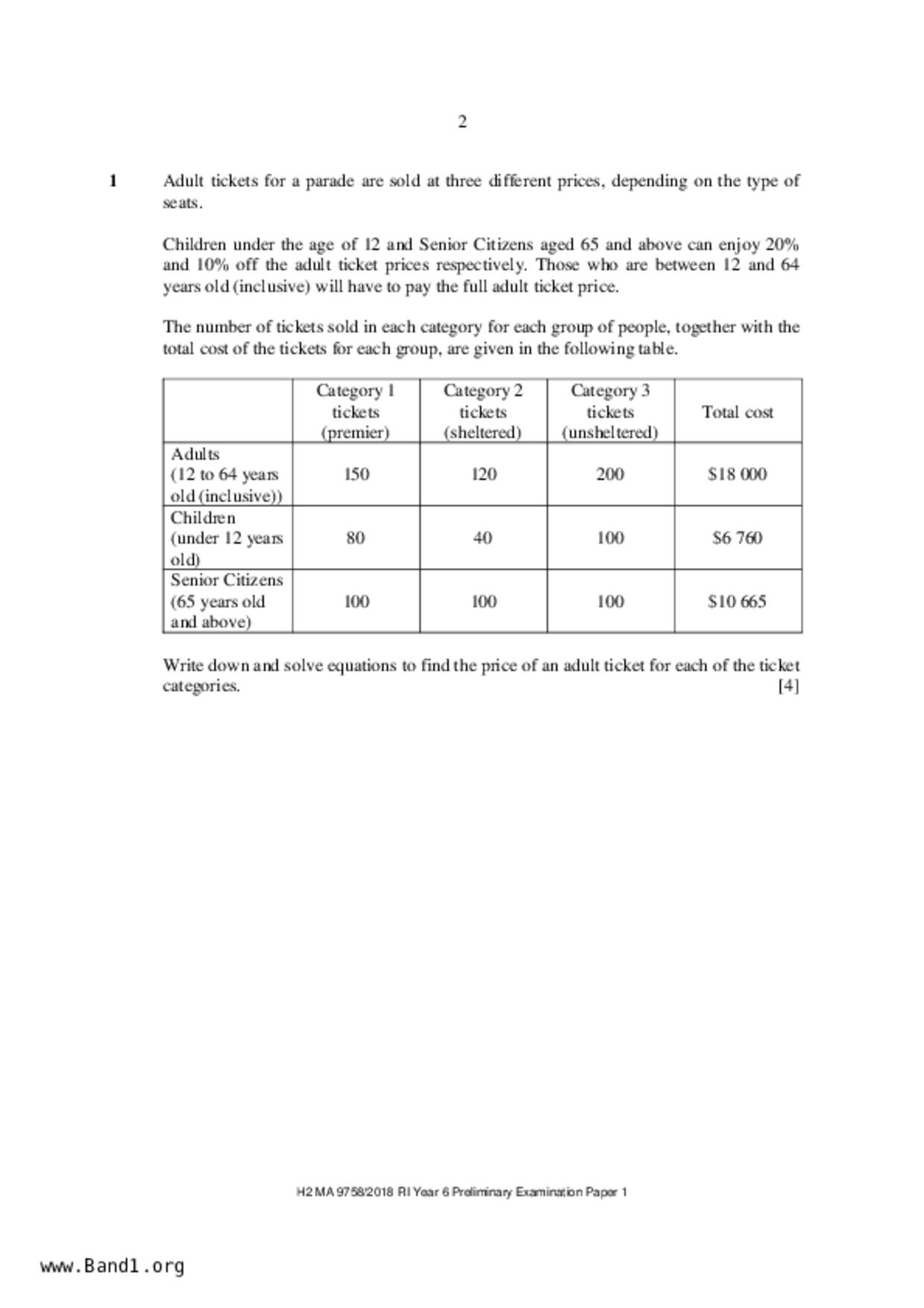 2

1 Adult tickets for a parade are sold at three different prices, depending on the type of seats.

Children under the age of 12 and Senior Citizens aged 65 and above can enjoy 20% and 10% off the adult ticket prices respectively. Those who are between 12 and 64 years old (inclusive) will have to pay the full adult ticket price.

The number of tickets sold in each category for each group of people, together with the total cost of the tickets for each group, are given in the following table.

| | Category 1 tickets (premier) | Category 2 tickets (sheltered) | Category 3 tickets (unsheltered) | Total cost |
|---|---|---|---|---|
| Adults (12 to 64 years old (inclusive)) | 150 | 120 | 200 | \$18 000 |
| Children (under 12 years old) | 80 | 40 | 100 | \$6 760 |
| Senior Citizens (65 years old and above) | 100 | 100 | 100 | \$10 665 |

Write down and solve equations to find the price of an adult ticket for each of the ticket categories. [4]

H2 MA 9758/2018 RI Year 6 Preliminary Examination Paper 1

www.Band1.org